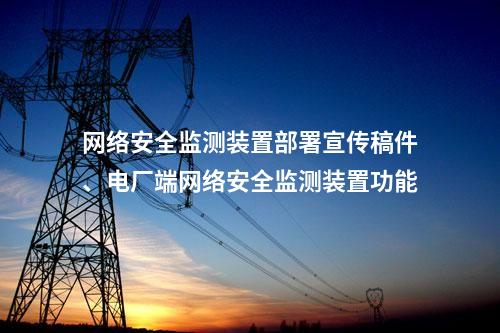 网络安全监测装置部署宣传稿件、电厂端网络安全监测装置功能